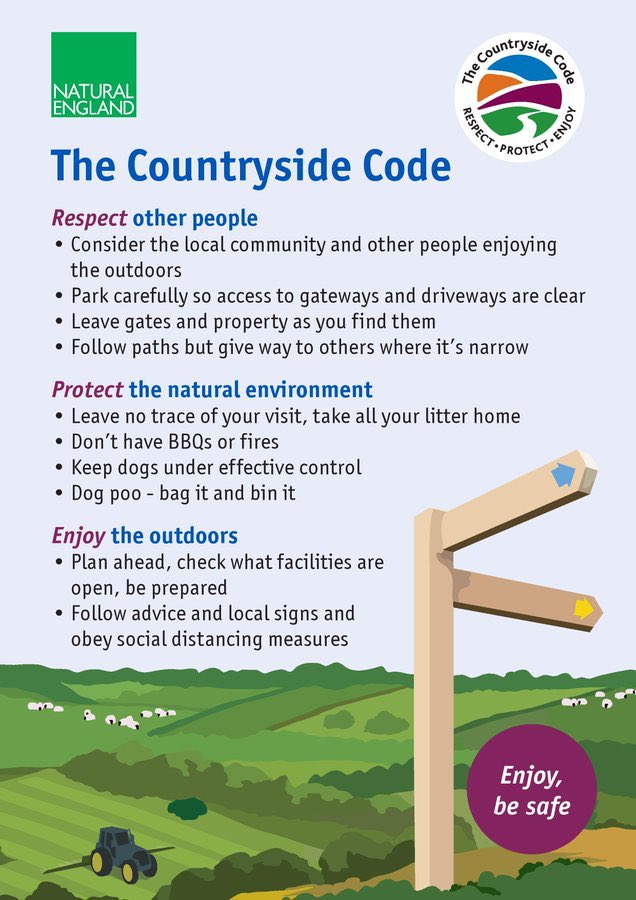 NATURAL ENGLAND

The Countryside Code
RESPECT • PROTECT • ENJOY

The Countryside Code

Respect other people
• Consider the local community and other people enjoying the outdoors
• Park carefully so access to gateways and driveways are clear
• Leave gates and property as you find them
• Follow paths but give way to others where it's narrow

Protect the natural environment
• Leave no trace of your visit, take all your litter home
• Don't have BBQs or fires
• Keep dogs under effective control
• Dog poo - bag it and bin it

Enjoy the outdoors
• Plan ahead, check what facilities are open, be prepared
• Follow advice and local signs and obey social distancing measures

Enjoy, be safe